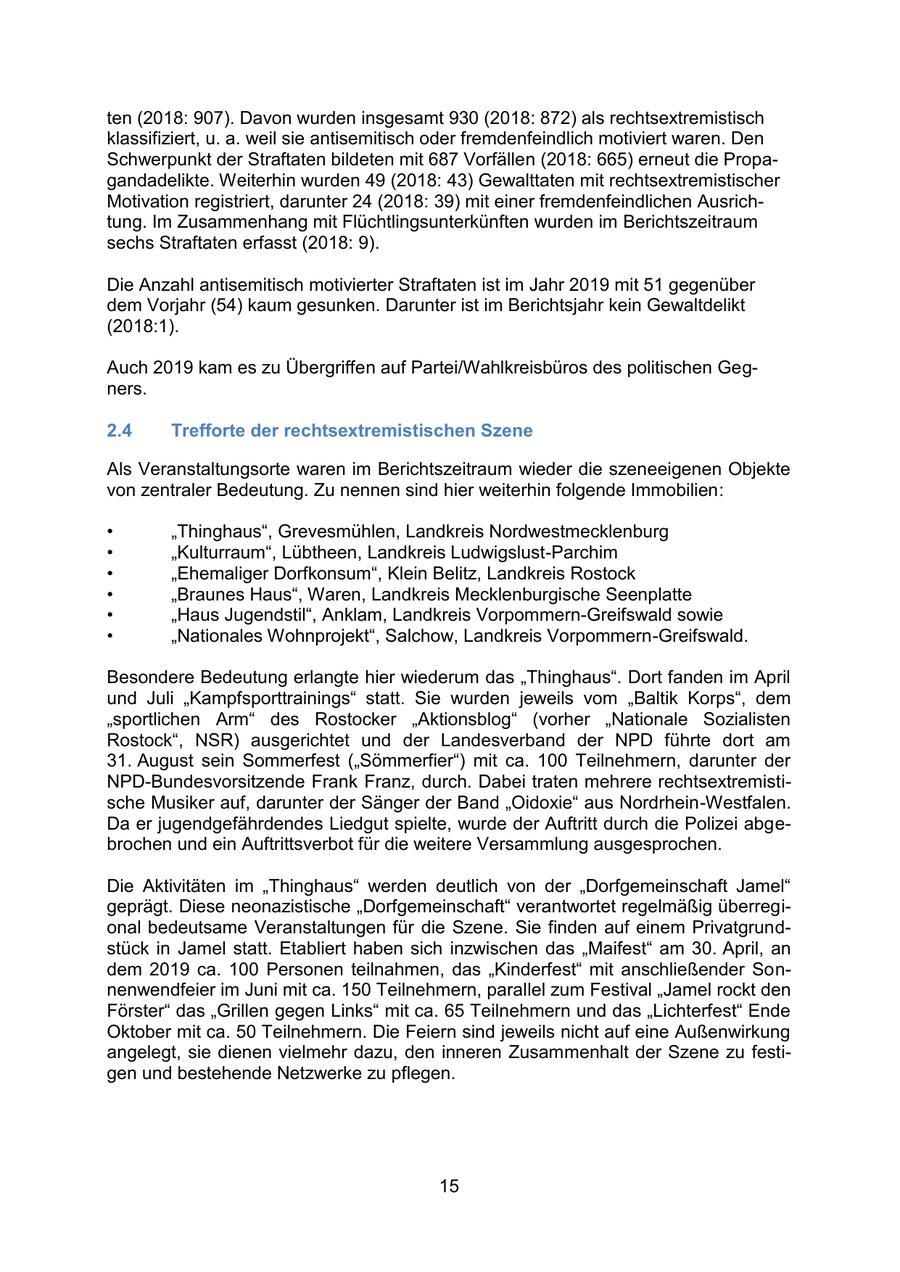 ten (2018: 907). Davon wurden insgesamt 930 (2018: 872) als rechtsextremistisch klassifiziert, u. a. weil sie antisemitisch oder fremdenfeindlich motiviert waren. Den Schwerpunkt der Straftaten bildeten mit 687 Vorfällen (2018: 665) erneut die Propagandadelikte. Weiterhin wurden 49 (2018: 43) Gewalttaten mit rechtsextremistischer Motivation registriert, darunter 24 (2018: 39) mit einer fremdenfeindlichen Ausrichtung. Im Zusammenhang mit Flüchtlingsunterkünften wurden im Berichtszeitraum sechs Straftaten erfasst (2018: 9).

Die Anzahl antisemitisch motivierter Straftaten ist im Jahr 2019 mit 51 gegenüber dem Vorjahr (54) kaum gesunken. Darunter ist im Berichtsjahr kein Gewaltdelikt (2018:1).

Auch 2019 kam es zu Übergriffen auf Partei/Wahlkreisbüros des politischen Gegners.

2.4 Trefforte der rechtsextremistischen Szene

Als Veranstaltungsorte waren im Berichtszeitraum wieder die szeneeigenen Objekte von zentraler Bedeutung. Zu nennen sind hier weiterhin folgende Immobilien:

• „Thinghaus“, Grevesmühlen, Landkreis Nordwestmecklenburg
• „Kulturraum“, Lübtheen, Landkreis Ludwigslust-Parchim
• „Ehemaliger Dorfkonsum“, Klein Belitz, Landkreis Rostock
• „Braunes Haus“, Waren, Landkreis Mecklenburgische Seenplatte
• „Haus Jugendstil“, Anklam, Landkreis Vorpommern-Greifswald sowie
• „Nationales Wohnprojekt“, Salchow, Landkreis Vorpommern-Greifswald.

Besondere Bedeutung erlangte hier wiederum das „Thinghaus“. Dort fanden im April und Juli „Kampfsporttrainings“ statt. Sie wurden jeweils vom „Baltik Korps“, dem „sportlichen Arm“ des Rostocker „Aktionsblog“ (vorher „Nationale Sozialisten Rostock“, NSR) ausgerichtet und der Landesverband der NPD führte dort am 31. August sein Sommerfest („Sömmerfier“) mit ca. 100 Teilnehmern, darunter der NPD-Bundesvorsitzende Frank Franz, durch. Dabei traten mehrere rechtsextremistische Musiker auf, darunter der Sänger der Band „Oidoxie“ aus Nordrhein-Westfalen. Da er jugendgefährdendes Liedgut spielte, wurde der Auftritt durch die Polizei abgebrochen und ein Auftrittsverbot für die weitere Versammlung ausgesprochen.

Die Aktivitäten im „Thinghaus“ werden deutlich von der „Dorfgemeinschaft Jamel“ geprägt. Diese neonazistische „Dorfgemeinschaft“ verantwortet regelmäßig überregional bedeutsame Veranstaltungen für die Szene. Sie finden auf einem Privatgrundstück in Jamel statt. Etabliert haben sich inzwischen das „Maifest“ am 30. April, an dem 2019 ca. 100 Personen teilnahmen, das „Kinderfest“ mit anschließender Sonnenwendfeier im Juni mit ca. 150 Teilnehmern, parallel zum Festival „Jamel rockt den Förster“ das „Grillen gegen Links“ mit ca. 65 Teilnehmern und das „Lichterfest“ Ende Oktober mit ca. 50 Teilnehmern. Die Feiern sind jeweils nicht auf eine Außenwirkung angelegt, sie dienen vielmehr dazu, den inneren Zusammenhalt der Szene zu festigen und bestehende Netzwerke zu pflegen.

15